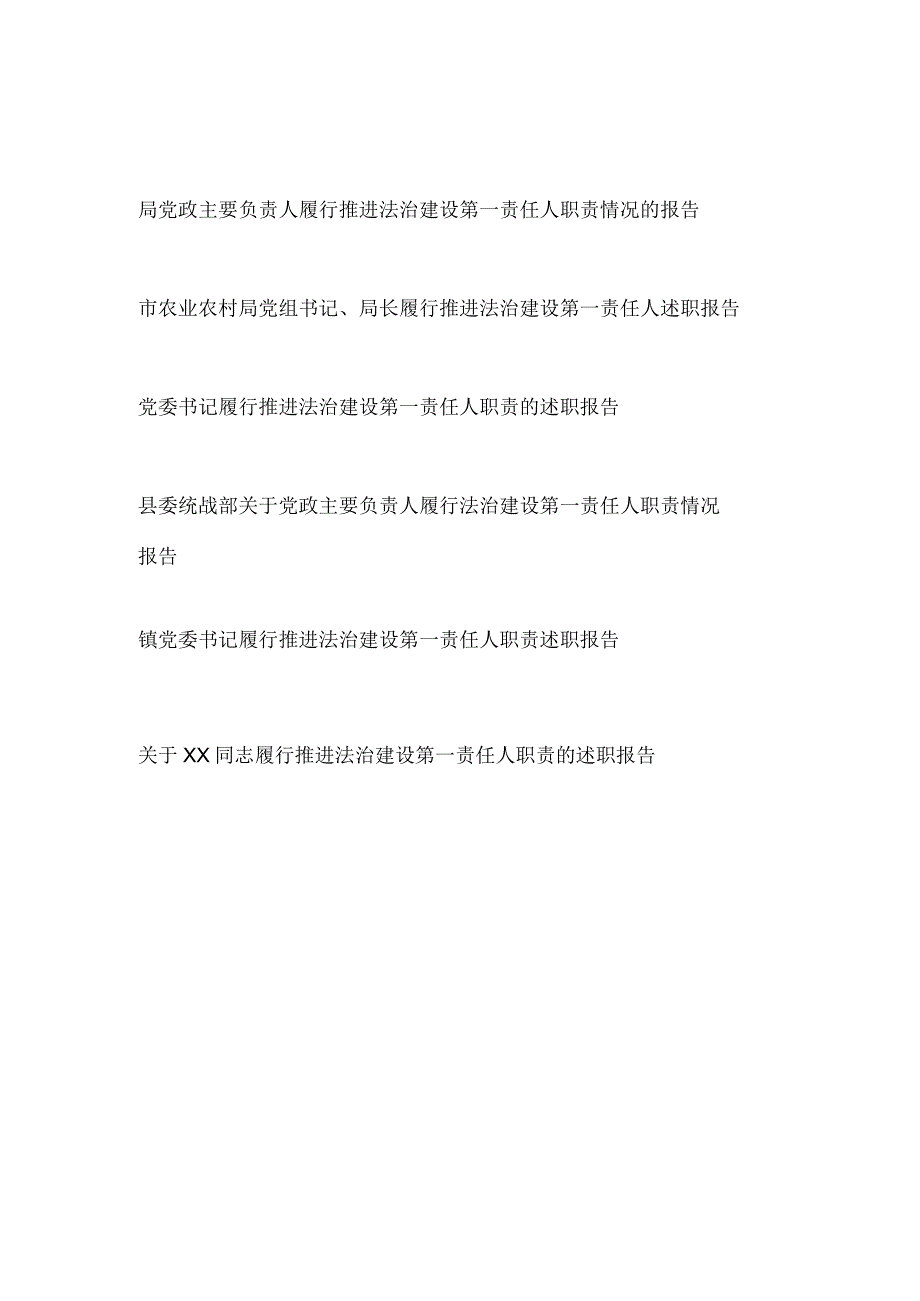 局党政主要负责人履行推进法治建设第一责任人职责情况的报告

市农业农村局党组书记、局长履行推进法治建设第一责任人述职报告

党委书记履行推进法治建设第一责任人职责的述职报告

县委统战部关于党政主要负责人履行法治建设第一责任人职责情况报告

镇党委书记履行推进法治建设第一责任人职责述职报告

关于XX同志履行推进法治建设第一责任人职责的述职报告